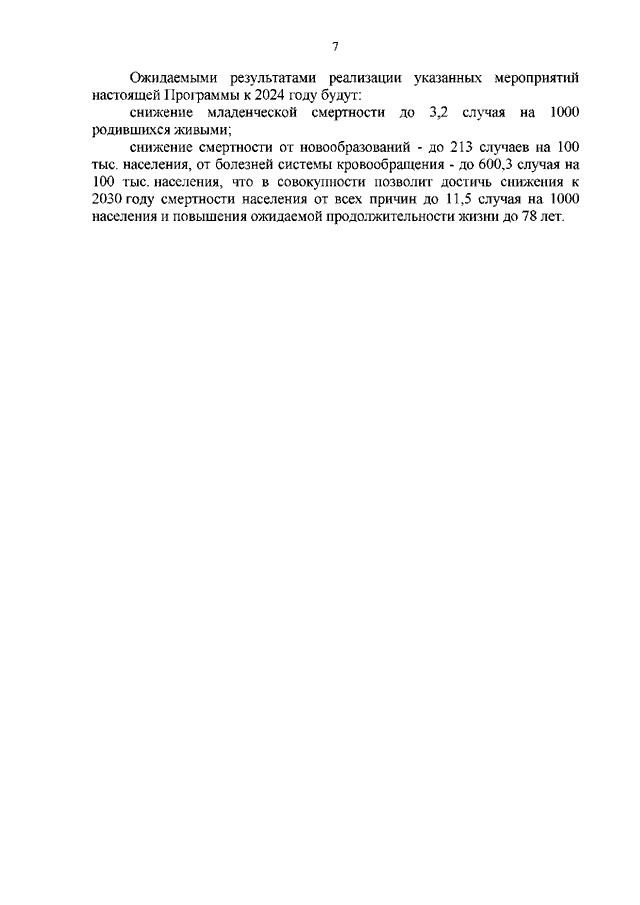 7

Ожидаемыми результатами реализации указанных мероприятий настоящей Программы к 2024 году будут:

снижение младенческой смертности до 3,2 случая на 1000 родившихся живыми;

снижение смертности от новообразований - до 213 случаев на 100 тыс. населения, от болезней системы кровообращения - до 600,3 случая на 100 тыс. населения, что в совокупности позволит достичь снижения к 2030 году смертности населения от всех причин до 11,5 случая на 1000 населения и повышения ожидаемой продолжительности жизни до 78 лет.